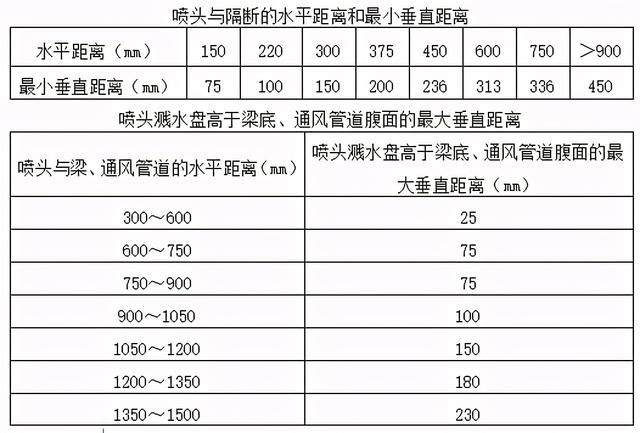 喷头与隔断的水平距离和最小垂直距离

| 水平距离（mm） | 150 | 220 | 300 | 375 | 450 | 600 | 750 | >900 |
|---|---|---|---|---|---|---|---|---|
| 最小垂直距离（mm） | 75 | 100 | 150 | 200 | 236 | 313 | 336 | 450 |

喷头溅水盘高于梁底、通风管道腹面的最大垂直距离

| 喷头与梁、通风管道的水平距离（mm） | 喷头溅水盘高于梁底、通风管道腹面的最大垂直距离（mm） |
|---|---|
| 300～600 | 25 |
| 600～750 | 75 |
| 750～900 | 75 |
| 900～1050 | 100 |
| 1050～1200 | 150 |
| 1200～1350 | 180 |
| 1350～1500 | 230 |